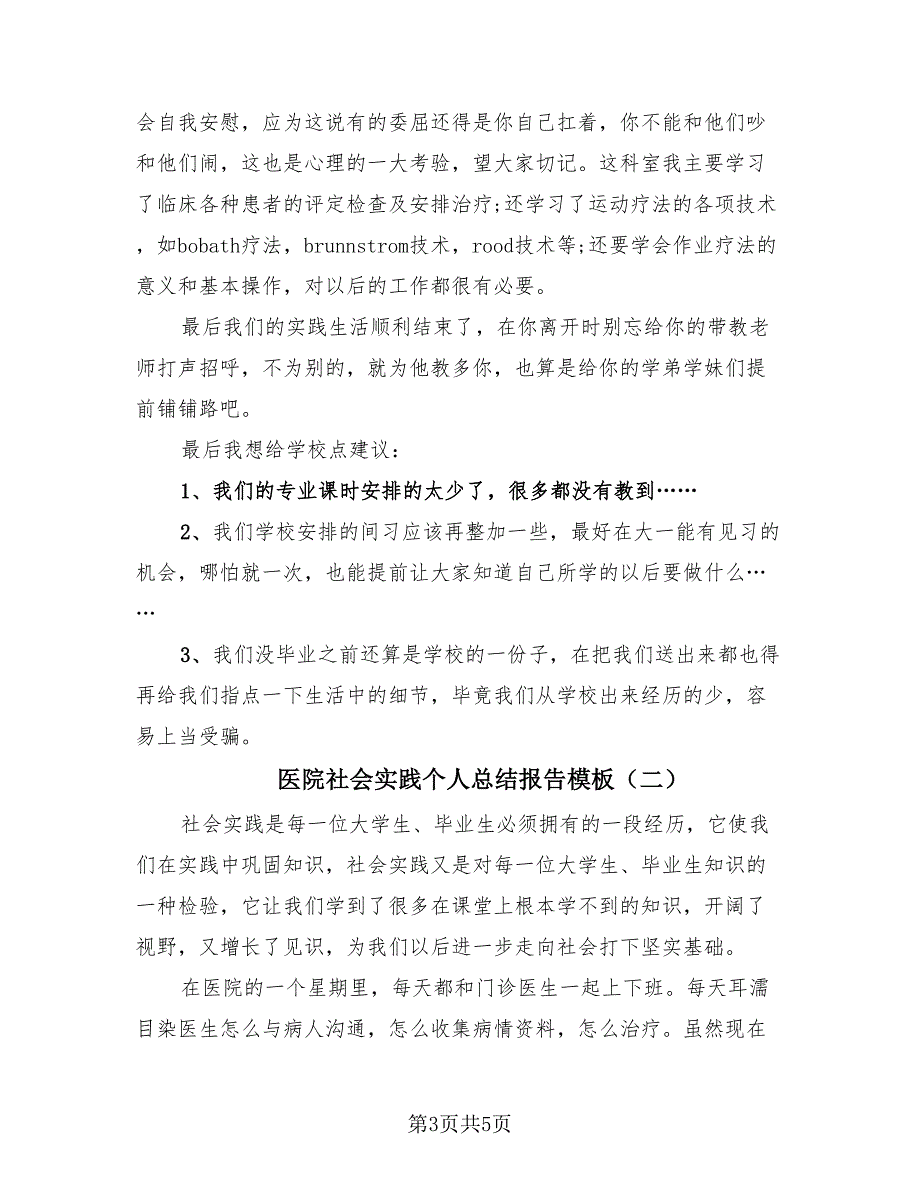 会自我安慰，应为这说有的委屈还得是你自己扛着，你不能和他们吵和他们闹，这也是心理的一大考验，望大家切记。这科室我主要学习了临床各种患者的评定检查及安排治疗;还学习了运动疗法的各项技术，如bobath疗法，brunnstrom技术，rood技术等;还要学会作业疗法的意义和基本操作，对以后的工作都很有必要。

最后我们的实践生活顺利结束了，在你离开时别忘给你的带教老师打声招呼，不为别的，就为他教多你，也算是给你的学弟学妹们提前铺铺路吧。

最后我想给学校点建议：

1、我们的专业课时安排的太少了，很多都没有教到……

2、我们学校安排的间习应该再整加一些，最好在大一能有见习的机会，哪怕就一次，也能提前让大家知道自己所学的以后要做什么……

3、我们没毕业之前还算是学校的一份子，在把我们送出来都也得再给我们指点一下生活中的细节，毕竟我们从学校出来经历的少，容易上当受骗。

医院社会实践个人总结报告模板（二）

社会实践是每一位大学生、毕业生必须拥有的一段经历，它使我们在实践中巩固知识，社会实践又是对每一位大学生、毕业生知识的一种检验，它让我们学到了很多在课堂上根本学不到的知识，开阔了视野，又增长了见识，为我们以后进一步走向社会打下坚实基础。

在医院的一个星期里，每天都和门诊医生一起上下班。每天耳濡目染医生怎么与病人沟通，怎么收集病情资料，怎么治疗。虽然现在

第3页共5页